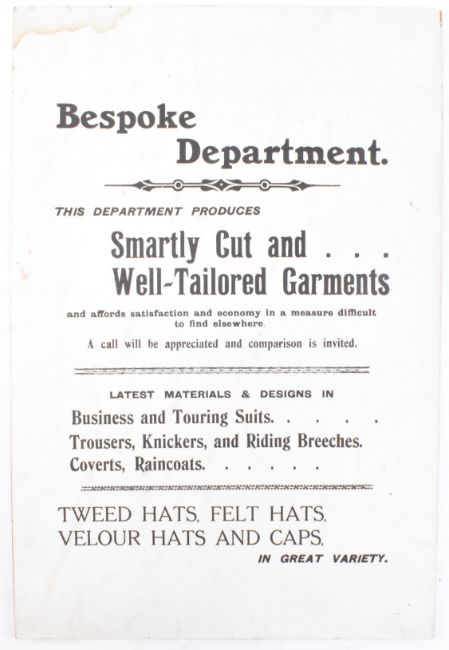 Bespoke Department.

THIS DEPARTMENT PRODUCES

Smartly Cut and . . .
Well-Tailored Garments

and affords satisfaction and economy in a measure difficult to find elsewhere.

A call will be appreciated and comparison is invited.

LATEST MATERIALS & DESIGNS IN

Business and Touring Suits. . . . . .
Trousers, Knickers, and Riding Breeches.
Coverts, Raincoats. . . . . .

TWEED HATS, FELT HATS,
VELOUR HATS AND CAPS,
IN GREAT VARIETY.